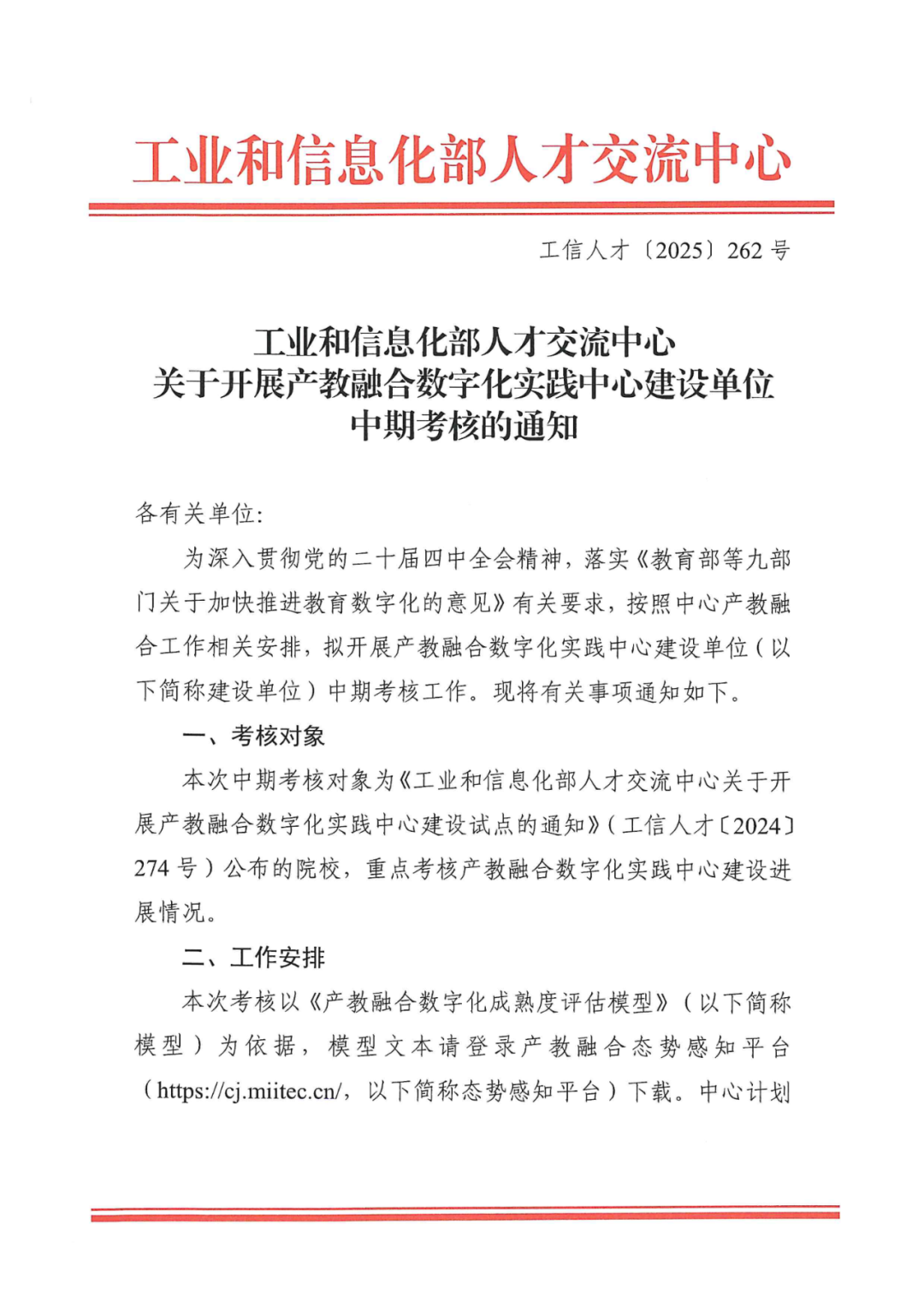 工业和信息化部人才交流中心

工信人才〔2025〕262 号

工业和信息化部人才交流中心
关于开展产教融合数字化实践中心建设单位
中期考核的通知

各有关单位:

为深入贯彻党的二十届四中全会精神，落实《教育部等九部门关于加快推进教育数字化的意见》有关要求，按照中心产教融合工作相关安排，拟开展产教融合数字化实践中心建设单位（以下简称建设单位）中期考核工作。现将有关事项通知如下。

一、考核对象

本次中期考核对象为《工业和信息化部人才交流中心关于开展产教融合数字化实践中心建设试点的通知》（工信人才〔2024〕274 号）公布的院校，重点考核产教融合数字化实践中心建设进展情况。

二、工作安排

本次考核以《产教融合数字化成熟度评估模型》（以下简称模型）为依据，模型文本请登录产教融合态势感知平台（https://cj.miitec.cn/，以下简称态势感知平台）下载。中心计划